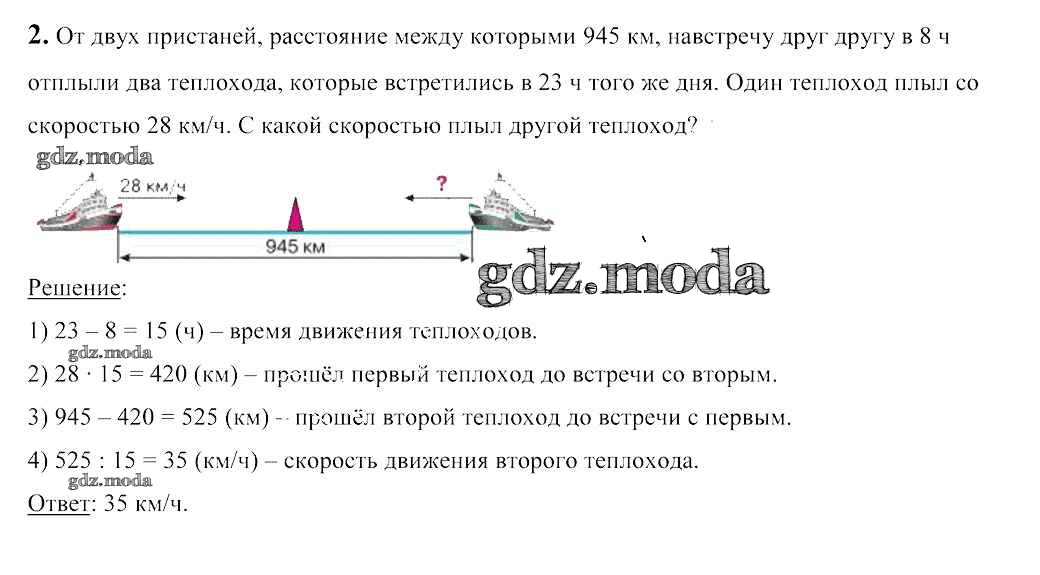 **2.** От двух пристаней, расстояние между которыми 945 км, навстречу друг другу в 8 ч отплыли два теплохода, которые встретились в 23 ч того же дня. Один теплоход плыл со скоростью 28 км/ч. С какой скоростью плыл другой теплоход?

gdz.moda

28 км/ч

?

945 км

gdz.moda

Решение:

1) 23 – 8 = 15 (ч) – время движения теплоходов.

gdz.moda

2) 28 · 15 = 420 (км) – прошёл первый теплоход до встречи со вторым.

3) 945 – 420 = 525 (км) – прошёл второй теплоход до встречи с первым.

4) 525 : 15 = 35 (км/ч) – скорость движения второго теплохода.

gdz.moda

Ответ: 35 км/ч.